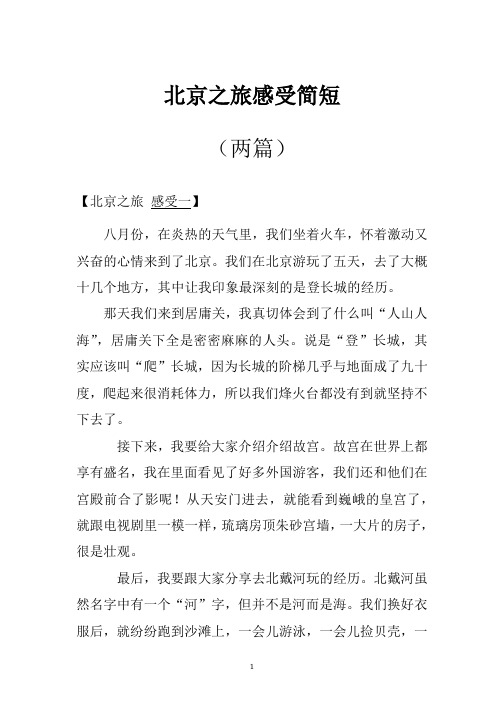 北京之旅感受简短

（两篇）

【北京之旅 感受一】

八月份，在炎热的天气里，我们坐着火车，怀着激动又兴奋的心情来到了北京。我们在北京游玩了五天，去了大概十几个地方，其中让我印象最深刻的是登长城的经历。

那天我们来到居庸关，我真切体会到了什么叫“人山人海”，居庸关下全是密密麻麻的人头。说是“登”长城，其实应该叫“爬”长城，因为长城的阶梯几乎与地面成了九十度，爬起来很消耗体力，所以我们烽火台都没有到就坚持不下去了。

接下来，我要给大家介绍介绍故宫。故宫在世界上都享有盛名，我在里面看见了好多外国游客，我们还和他们在宫殿前合了影呢！从天安门进去，就能看到巍峨的皇宫了，就跟电视剧里一模一样，琉璃房顶朱砂宫墙，一大片的房子，很是壮观。

最后，我要跟大家分享去北戴河玩的经历。北戴河虽然名字中有一个“河”字，但并不是河而是海。我们换好衣服后，就纷纷跑到沙滩上，一会儿游泳，一会儿捡贝壳，一

1